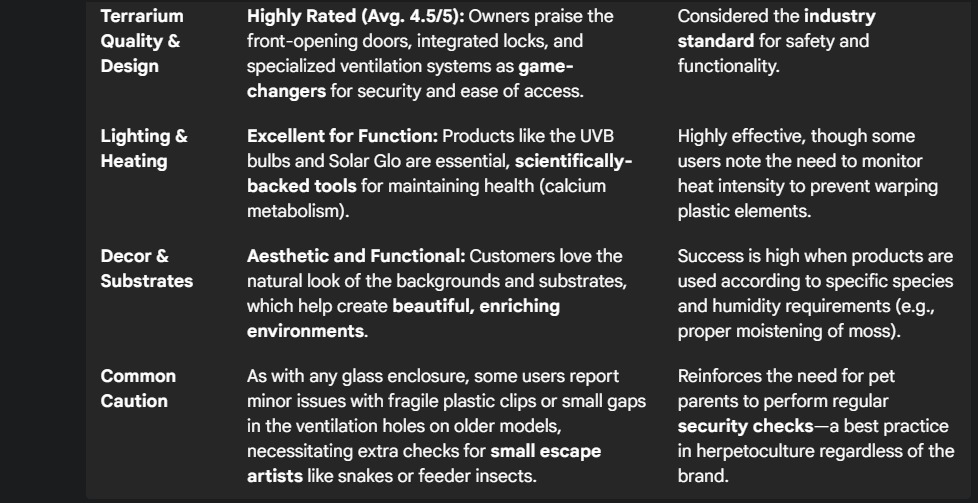 | | | |
|---|---|---|
| **Terrarium Quality & Design** | **Highly Rated (Avg. 4.5/5):** Owners praise the front-opening doors, integrated locks, and specialized ventilation systems as **game-changers** for security and ease of access. | Considered the **industry standard** for safety and functionality. |
| **Lighting & Heating** | **Excellent for Function:** Products like the UVB bulbs and Solar Glo are essential, **scientifically-backed tools** for maintaining health (calcium metabolism). | Highly effective, though some users note the need to monitor heat intensity to prevent warping plastic elements. |
| **Decor & Substrates** | **Aesthetic and Functional:** Customers love the natural look of the backgrounds and substrates, which help create **beautiful, enriching environments**. | Success is high when products are used according to specific species and humidity requirements (e.g., proper moistening of moss). |
| **Common Caution** | As with any glass enclosure, some users report minor issues with fragile plastic clips or small gaps in the ventilation holes on older models, necessitating extra checks for **small escape artists** like snakes or feeder insects. | Reinforces the need for pet parents to perform regular **security checks**—a best practice in herpetoculture regardless of the brand. |